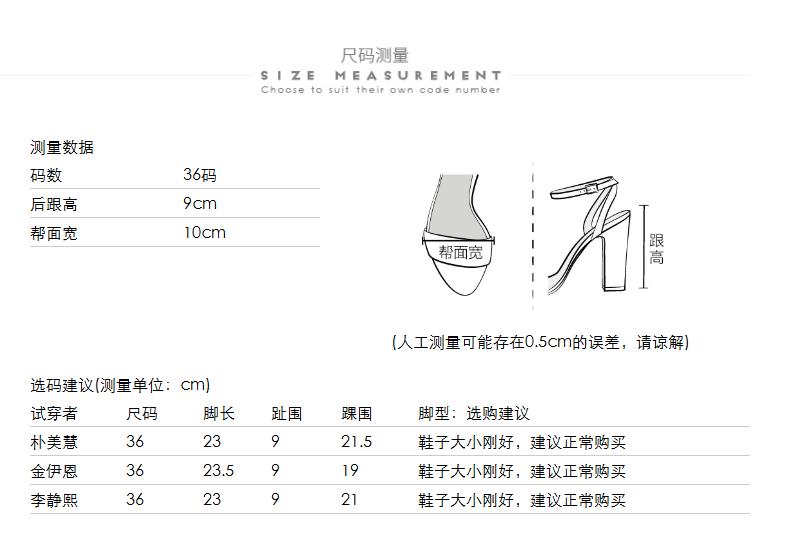 尺码测量
SIZE MEASUREMENT
Choose to suit their own code number

测量数据
码数 36码
后跟高 9cm
帮面宽 10cm

帮面宽

跟高

(人工测量可能存在0.5cm的误差，请谅解)

选码建议(测量单位：cm)

| 试穿者 | 尺码 | 脚长 | 趾围 | 踝围 | 脚型：选购建议 |
|---|---|---|---|---|---|
| 朴美慧 | 36 | 23 | 9 | 21.5 | 鞋子大小刚好，建议正常购买 |
| 金伊恩 | 36 | 23.5 | 9 | 19 | 鞋子大小刚好，建议正常购买 |
| 李静熙 | 36 | 23 | 9 | 21 | 鞋子大小刚好，建议正常购买 |